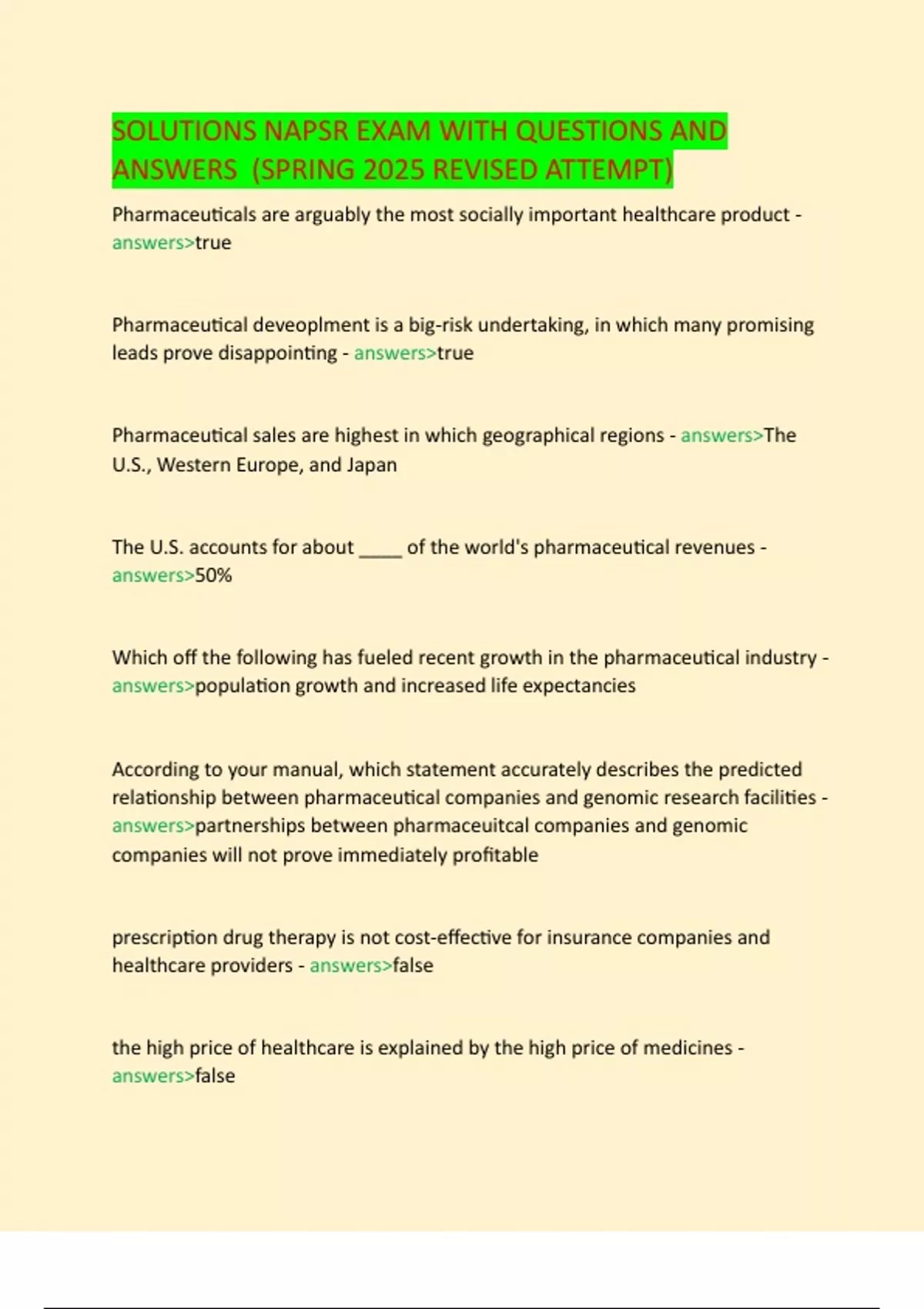 SOLUTIONS NAPSR EXAM WITH QUESTIONS AND ANSWERS (SPRING 2025 REVISED ATTEMPT)

Pharmaceuticals are arguably the most socially important healthcare product - answers>true

Pharmaceutical deveoplment is a big-risk undertaking, in which many promising leads prove disappointing - answers>true

Pharmaceutical sales are highest in which geographical regions - answers>The U.S., Western Europe, and Japan

The U.S. accounts for about ____ of the world's pharmaceutical revenues - answers>50%

Which off the following has fueled recent growth in the pharmaceutical industry - answers>population growth and increased life expectancies

According to your manual, which statement accurately describes the predicted relationship between pharmaceutical companies and genomic research facilities - answers>partnerships between pharmaceuitcal companies and genomic companies will not prove immediately profitable

prescription drug therapy is not cost-effective for insurance companies and healthcare providers - answers>false

the high price of healthcare is explained by the high price of medicines - answers>false